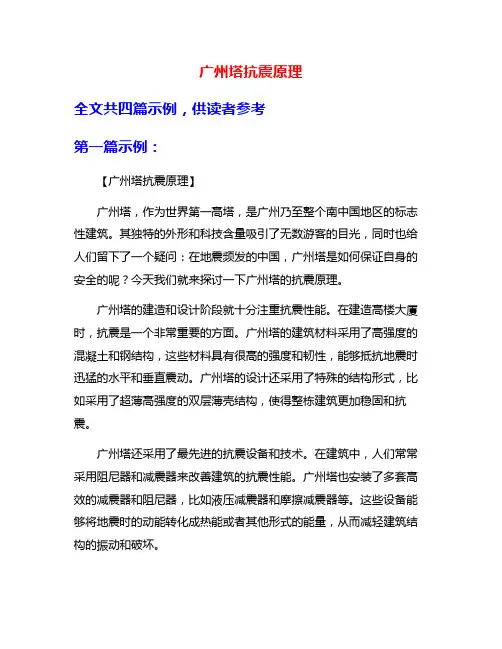 广州塔抗震原理

全文共四篇示例，供读者参考

第一篇示例：

【广州塔抗震原理】

广州塔，作为世界第一高塔，是广州乃至整个南中国地区的标志性建筑。其独特的外形和科技含量吸引了无数游客的目光，同时也给人们留下了一个疑问：在地震频发的中国，广州塔是如何保证自身的安全的呢？今天我们就来探讨一下广州塔的抗震原理。

广州塔的建造和设计阶段就十分注重抗震性能。在建造高楼大厦时，抗震是一个非常重要的方面。广州塔的建筑材料采用了高强度的混凝土和钢结构，这些材料具有很高的强度和韧性，能够抵抗地震时迅猛的水平和垂直震动。广州塔的设计还采用了特殊的结构形式，比如采用了超薄高强度的双层薄壳结构，使得整栋建筑更加稳固和抗震。

广州塔还采用了最先进的抗震设备和技术。在建筑中，人们常常采用阻尼器和减震器来改善建筑的抗震性能。广州塔也安装了多套高效的减震器和阻尼器，比如液压减震器和摩擦减震器等。这些设备能够将地震时的动能转化成热能或者其他形式的能量，从而减轻建筑结构的振动和破坏。